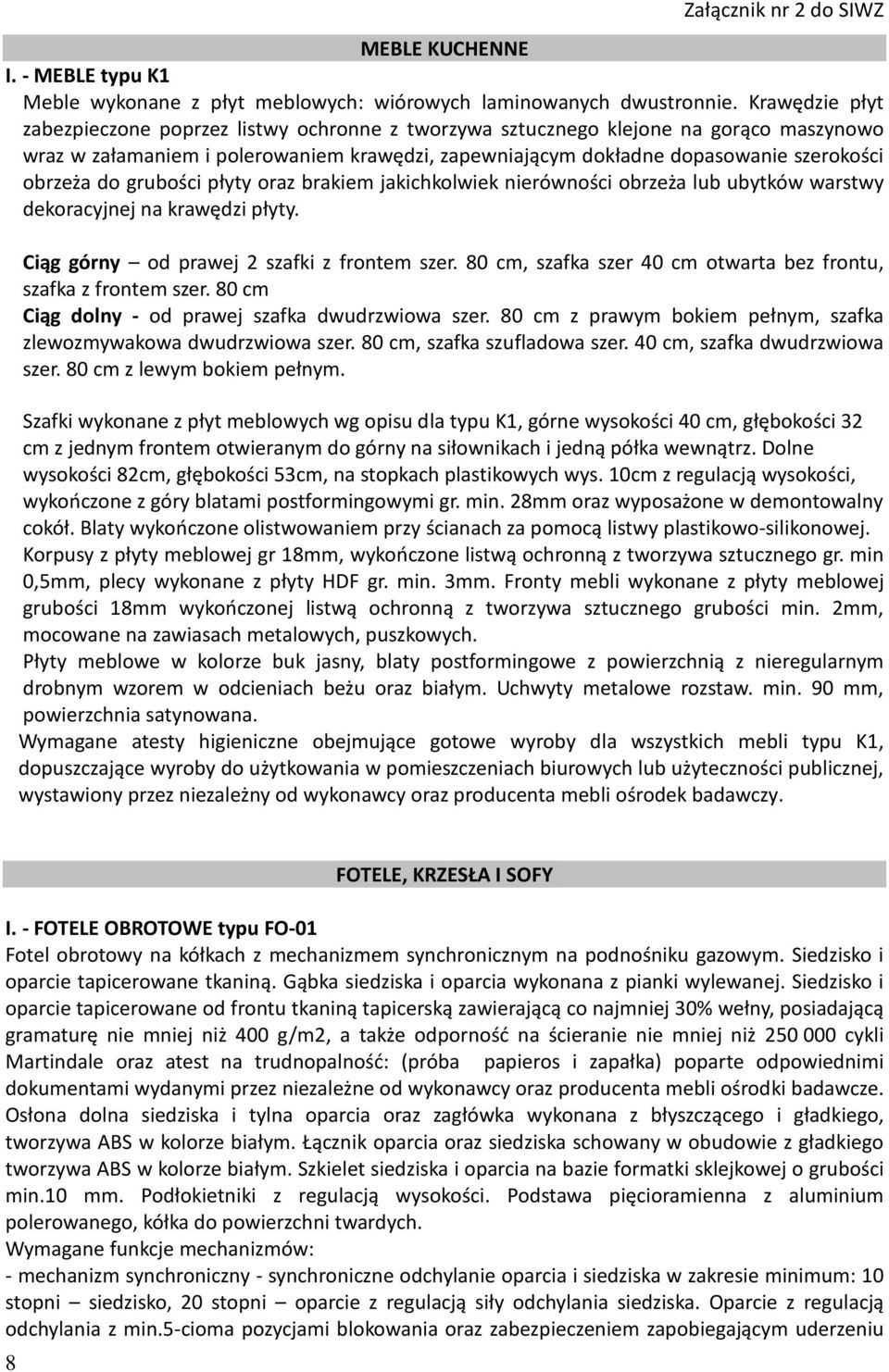 Załącznik nr 2 do SIWZ

MEBLE KUCHENNE

I. - MEBLE typu K1

Meble wykonane z płyt meblowych: wiórowych laminowanych dwustronnie. Krawędzie płyt zabezpieczone poprzez listwy ochronne z tworzywa sztucznego klejone na gorąco maszynowo wraz w załamaniem i polerowaniem krawędzi, zapewniającym dokładne dopasowanie szerokości obrzeża do grubości płyty oraz brakiem jakichkolwiek nierówności obrzeża lub ubytków warstwy dekoracyjnej na krawędzi płyty.

Ciąg górny – od prawej 2 szafki z frontem szer. 80 cm, szafka szer 40 cm otwarta bez frontu, szafka z frontem szer. 80 cm
Ciąg dolny - od prawej szafka dwudrzwiowa szer. 80 cm z prawym bokiem pełnym, szafka zlewozmywakowa dwudrzwiowa szer. 80 cm, szafka szufladowa szer. 40 cm, szafka dwudrzwiowa szer. 80 cm z lewym bokiem pełnym.

Szafki wykonane z płyt meblowych wg opisu dla typu K1, górne wysokości 40 cm, głębokości 32 cm z jednym frontem otwieranym do górny na siłownikach i jedną półka wewnątrz. Dolne wysokości 82cm, głębokości 53cm, na stopkach plastikowych wys. 10cm z regulacją wysokości, wykończone z góry blatami postformingowymi gr. min. 28mm oraz wyposażone w demontowalny cokół. Blaty wykończone olistwowaniem przy ścianach za pomocą listwy plastikowo-silikonowej. Korpusy z płyty meblowej gr 18mm, wykończone listwą ochronną z tworzywa sztucznego gr. min 0,5mm, plecy wykonane z płyty HDF gr. min. 3mm. Fronty mebli wykonane z płyty meblowej grubości 18mm wykończonej listwą ochronną z tworzywa sztucznego grubości min. 2mm, mocowane na zawiasach metalowych, puszkowych.
Płyty meblowe w kolorze buk jasny, blaty postformingowe z powierzchnią z nieregularnym drobnym wzorem w odcieniach beżu oraz białym. Uchwyty metalowe rozstaw. min. 90 mm, powierzchnia satynowana.
Wymagane atesty higieniczne obejmujące gotowe wyroby dla wszystkich mebli typu K1, dopuszczające wyroby do użytkowania w pomieszczeniach biurowych lub użyteczności publicznej, wystawiony przez niezależny od wykonawcy oraz producenta mebli ośrodek badawczy.

FOTELE, KRZESŁA I SOFY

I. - FOTELE OBROTOWE typu FO-01

Fotel obrotowy na kółkach z mechanizmem synchronicznym na podnośniku gazowym. Siedzisko i oparcie tapicerowane tkaniną. Gąbka siedziska i oparcia wykonana z pianki wylewanej. Siedzisko i oparcie tapicerowane od frontu tkaniną tapicerską zawierającą co najmniej 30% wełny, posiadającą gramaturę nie mniej niż 400 g/m2, a także odporność na ścieranie nie mniej niż 250 000 cykli Martindale oraz atest na trudnopalność: (próba papieros i zapałka) poparte odpowiednimi dokumentami wydanymi przez niezależne od wykonawcy oraz producenta mebli ośrodki badawcze. Osłona dolna siedziska i tylna oparcia oraz zagłówka wykonana z błyszczącego i gładkiego, tworzywa ABS w kolorze białym. Łącznik oparcia oraz siedziska schowany w obudowie z gładkiego tworzywa ABS w kolorze białym. Szkielet siedziska i oparcia na bazie formatki sklejkowej o grubości min.10 mm. Podłokietniki z regulacją wysokości. Podstawa pięcioramienna z aluminium polerowanego, kółka do powierzchni twardych.
Wymagane funkcje mechanizmów:
- mechanizm synchroniczny - synchroniczne odchylanie oparcia i siedziska w zakresie minimum: 10 stopni – siedzisko, 20 stopni – oparcie z regulacją siły odchylania siedziska. Oparcie z regulacją odchylania z min.5-cioma pozycjami blokowania oraz zabezpieczeniem zapobiegającym uderzeniu

8